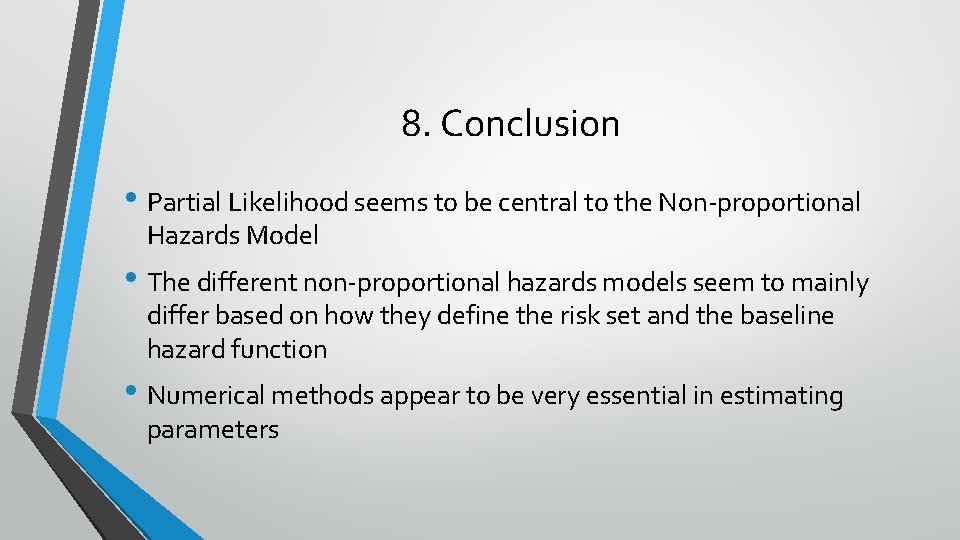 8. Conclusion

• Partial Likelihood seems to be central to the Non-proportional Hazards Model

• The different non-proportional hazards models seem to mainly differ based on how they define the risk set and the baseline hazard function

• Numerical methods appear to be very essential in estimating parameters